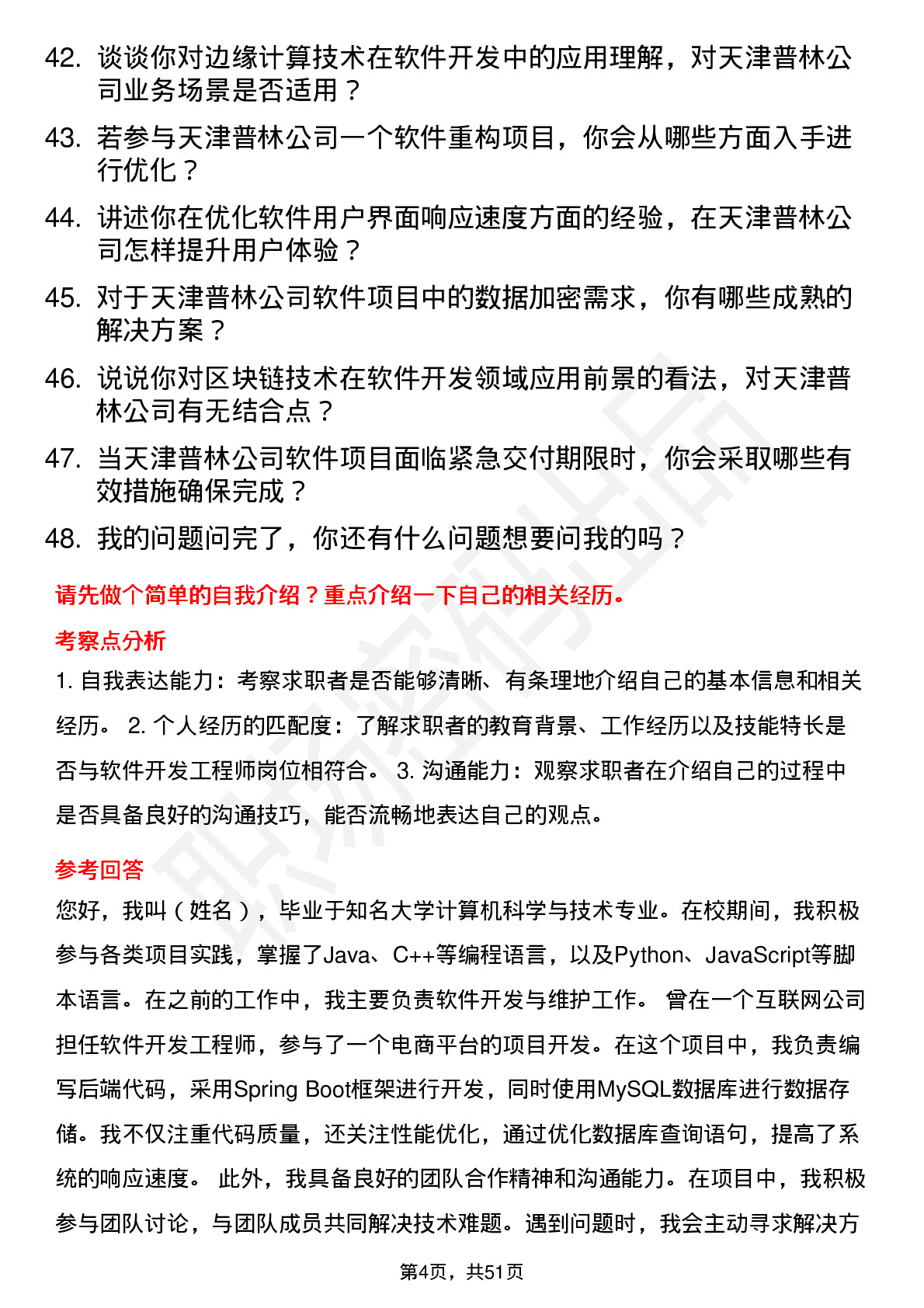 42. 谈谈你对边缘计算技术在软件开发中的应用理解，对天津普林公司业务场景是否适用？

43. 若参与天津普林公司一个软件重构项目，你会从哪些方面入手进行优化？

44. 讲述你在优化软件用户界面响应速度方面的经验，在天津普林公司怎样提升用户体验？

45. 对于天津普林公司软件项目中的数据加密需求，你有哪些成熟的解决方案？

46. 说说你对区块链技术在软件开发领域应用前景的看法，对天津普林公司有无结合点？

47. 当天津普林公司软件项目面临紧急交付期限时，你会采取哪些有效措施确保完成？

48. 我的问题问完了，你还有什么问题想要问我的吗？

请先做个简单的自我介绍？重点介绍一下自己的相关经历。

考察点分析

1. 自我表达能力：考察求职者是否能够清晰、有条理地介绍自己的基本信息和相关经历。 2. 个人经历的匹配度：了解求职者的教育背景、工作经历以及技能特长是否与软件开发工程师岗位相符合。 3. 沟通能力：观察求职者在介绍自己的过程中是否具备良好的沟通技巧，能否流畅地表达自己的观点。

参考回答

您好，我叫（姓名），毕业于知名大学计算机科学与技术专业。在校期间，我积极参与各类项目实践，掌握了Java、C++等编程语言，以及Python、JavaScript等脚本语言。在之前的工作中，我主要负责软件开发与维护工作。 曾在一个互联网公司担任软件开发工程师，参与了一个电商平台的项目开发。在这个项目中，我负责编写后端代码，采用Spring Boot框架进行开发，同时使用MySQL数据库进行数据存储。我不仅注重代码质量，还关注性能优化，通过优化数据库查询语句，提高了系统的响应速度。 此外，我具备良好的团队合作精神和沟通能力。在项目中，我积极参与团队讨论，与团队成员共同解决技术难题。遇到问题时，我会主动寻求解决方

第4页，共51页